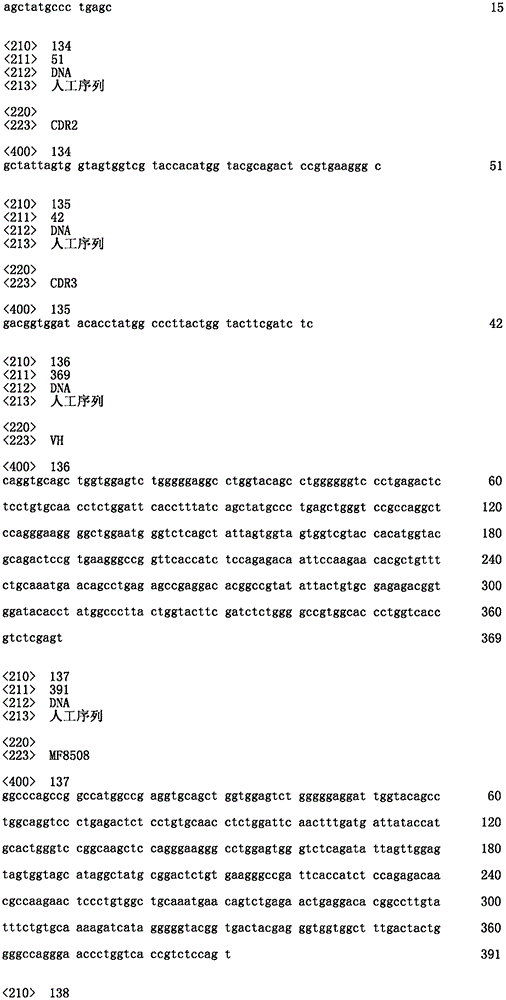 agctatgccc tgagc 15

<210> 134
<211> 51
<212> DNA
<213> 人工序列

<220>
<223> CDR2

<400> 134
gctattagtg gtagtggtcg taccacatgg tacgcagact ccgtgaaggg c 51

<210> 135
<211> 42
<212> DNA
<213> 人工序列

<220>
<223> CDR3

<400> 135
gacggtggat acacctatgg cccttactgg tacttcgatc tc 42

<210> 136
<211> 369
<212> DNA
<213> 人工序列

<220>
<223> VH

<400> 136
caggtgcagc tggtggagtc tgggggaggc ctggtacagc ctggggggtc cctgagactc 60

tcctgtgcaa cctctggatt cacctttatc agctatgccc tgagctgggt ccgccaggct 120

ccagggaagg ggctggaatg ggtctcagct attagtggta gtggtcgtac cacatggtac 180

gcagactccg tgaagggccg gttcaccatc tccagagaca attccaagaa cacgctgttt 240

ctgcaaatga acagcctgag agccgaggac acggccgtat attactgtgc gagagacggt 300

ggatacacct atggccctta ctggtacttc gatctctggg gccgtggcac cctggtcacc 360

gtctcgagt 369

<210> 137
<211> 391
<212> DNA
<213> 人工序列

<220>
<223> MF8508

<400> 137
ggcccagccg gccatggccg aggtgcagct ggtggagtct gggggaggat tggtacagcc 60

tggcaggtcc ctgagactct cctgtgcaac ctctggattc aactttgatg attataccat 120

gcactgggtc cggcaagctc cagggaaggg cctggagtgg gtctcagata ttagttggag 180

tagtggtagc ataggctatg cggactctgt gaagggccga ttcaccatct ccagagacaa 240

cgccaagaac tccctgtggc tgcaaatgaa cagtctgaga actgaggaca cggccttgta 300

tttctgtgca aaagatcata gggggtacgg tgactacgag ggtggtggct ttgactactg 360

gggccaggga accctggtca ccgtctccag t 391

<210> 138